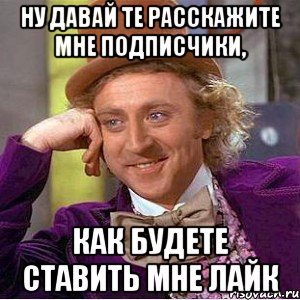 НУ ДАВАЙ ТЕ РАССКАЖИТЕ МНЕ ПОДПИСЧИКИ,

КАК БУДЕТЕ СТАВИТЬ МНЕ ЛАЙК

risovach.ru